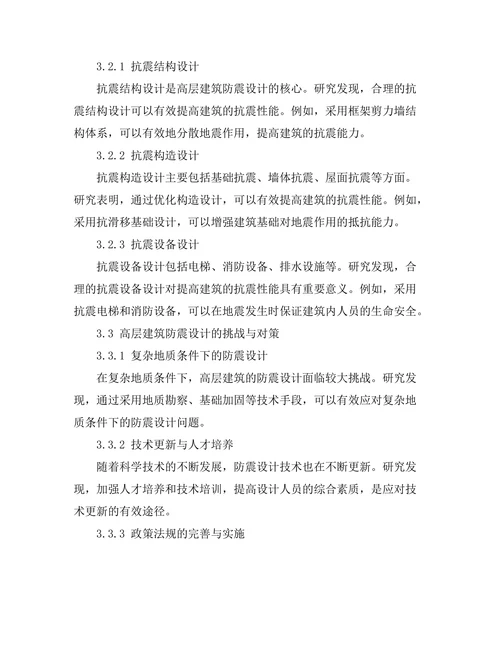 3.2.1 抗震结构设计

抗震结构设计是高层建筑防震设计的核心。研究发现，合理的抗震结构设计可以有效提高建筑的抗震性能。例如，采用框架剪力墙结构体系，可以有效地分散地震作用，提高建筑的抗震能力。

3.2.2 抗震构造设计

抗震构造设计主要包括基础抗震、墙体抗震、屋面抗震等方面。研究表明，通过优化构造设计，可以有效提高建筑的抗震性能。例如，采用抗滑移基础设计，可以增强建筑基础对地震作用的抵抗能力。

3.2.3 抗震设备设计

抗震设备设计包括电梯、消防设备、排水设施等。研究发现，合理的抗震设备设计对提高建筑的抗震性能具有重要意义。例如，采用抗震电梯和消防设备，可以在地震发生时保证建筑内人员的生命安全。

3.3 高层建筑防震设计的挑战与对策

3.3.1 复杂地质条件下的防震设计

在复杂地质条件下，高层建筑的防震设计面临较大挑战。研究发现，通过采用地质勘察、基础加固等技术手段，可以有效应对复杂地质条件下的防震设计问题。

3.3.2 技术更新与人才培养

随着科学技术的不断发展，防震设计技术也在不断更新。研究发现，加强人才培养和技术培训，提高设计人员的综合素质，是应对技术更新的有效途径。

3.3.3 政策法规的完善与实施